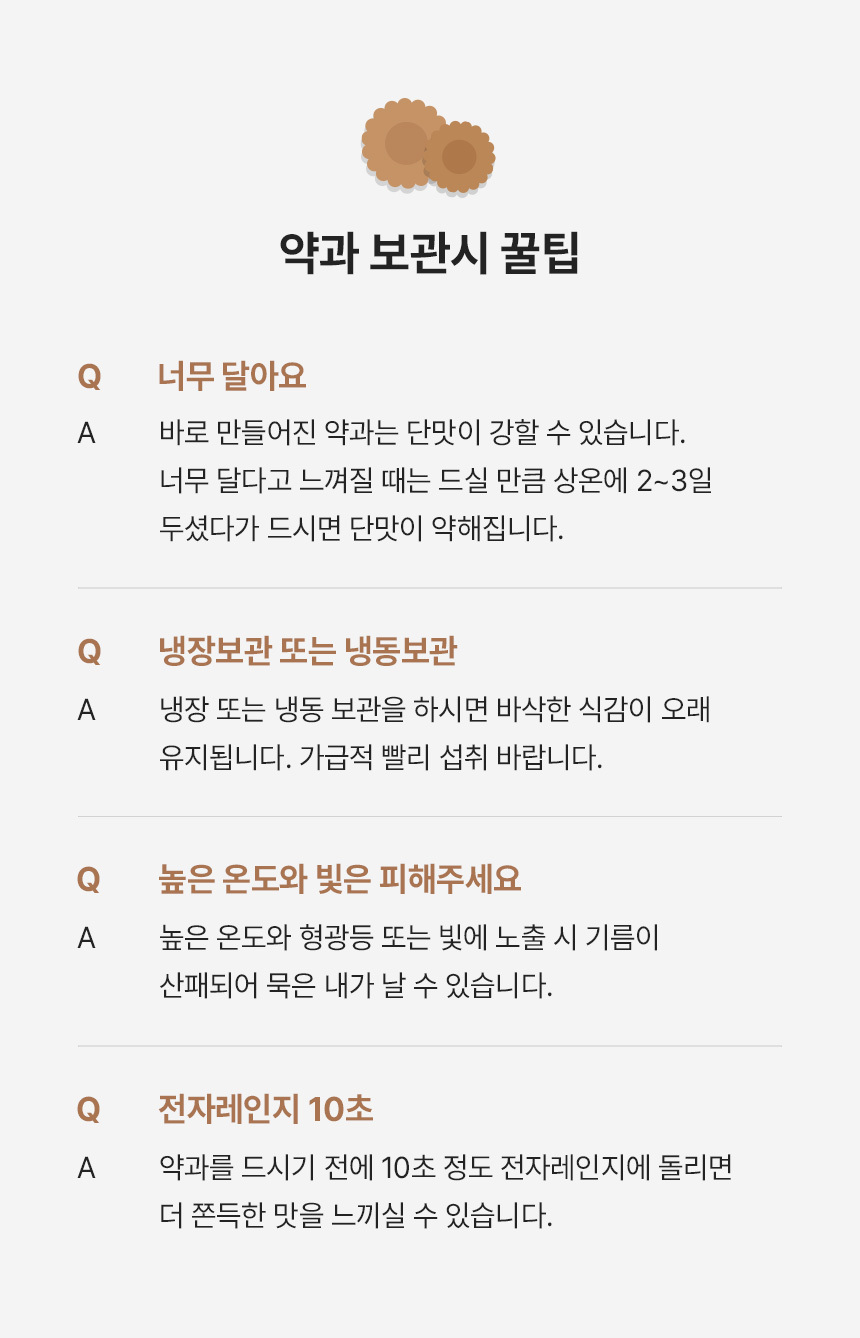 약과 보관시 꿀팁

Q 너무 달아요

A 바로 만들어진 약과는 단맛이 강할 수 있습니다. 너무 달다고 느껴질 때는 드실 만큼 상온에 2~3일 두셨다가 드시면 단맛이 약해집니다.

Q 냉장보관 또는 냉동보관

A 냉장 또는 냉동 보관을 하시면 바삭한 식감이 오래 유지됩니다. 가급적 빨리 섭취 바랍니다.

Q 높은 온도와 빛은 피해주세요

A 높은 온도와 형광등 또는 빛에 노출 시 기름이 산패되어 묵은 내가 날 수 있습니다.

Q 전자레인지 10초

A 약과를 드시기 전에 10초 정도 전자레인지에 돌리면 더 쫀득한 맛을 느끼실 수 있습니다.